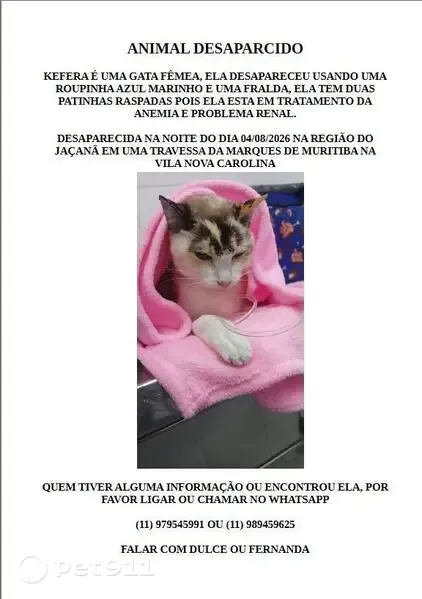 ANIMAL DESAPARCIDO

KEFERA É UMA GATA FÊMEA, ELA DESAPARECEU USANDO UMA ROUPINHA AZUL MARINHO E UMA FRALDA, ELA TEM DUAS PATINHAS RASPADAS POIS ELA ESTA EM TRATAMENTO DA ANEMIA E PROBLEMA RENAL.

DESAPARECIDA NA NOITE DO DIA 04/08/2026 NA REGIÃO DO JAÇANÃ EM UMA TRAVESSA DA MARQUES DE MURITIBA NA VILA NOVA CAROLINA

QUEM TIVER ALGUMA INFORMAÇÃO OU ENCONTROU ELA, POR FAVOR LIGAR OU CHAMAR NO WHATSAPP

(11) 979545991 OU (11) 989459625

FALAR COM DULCE OU FERNANDA

pet911